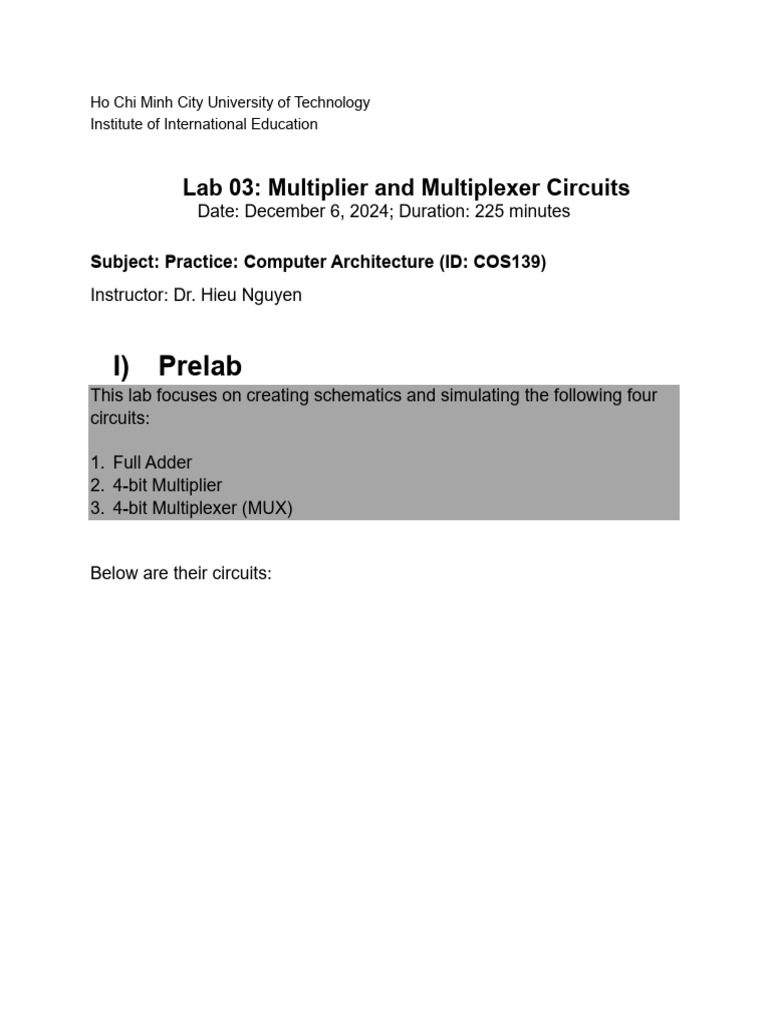 Ho Chi Minh City University of Technology
Institute of International Education

Lab 03: Multiplier and Multiplexer Circuits
Date: December 6, 2024; Duration: 225 minutes

Subject: Practice: Computer Architecture (ID: COS139)

Instructor: Dr. Hieu Nguyen

I) Prelab

This lab focuses on creating schematics and simulating the following four circuits:

1. Full Adder
2. 4-bit Multiplier
3. 4-bit Multiplexer (MUX)

Below are their circuits: